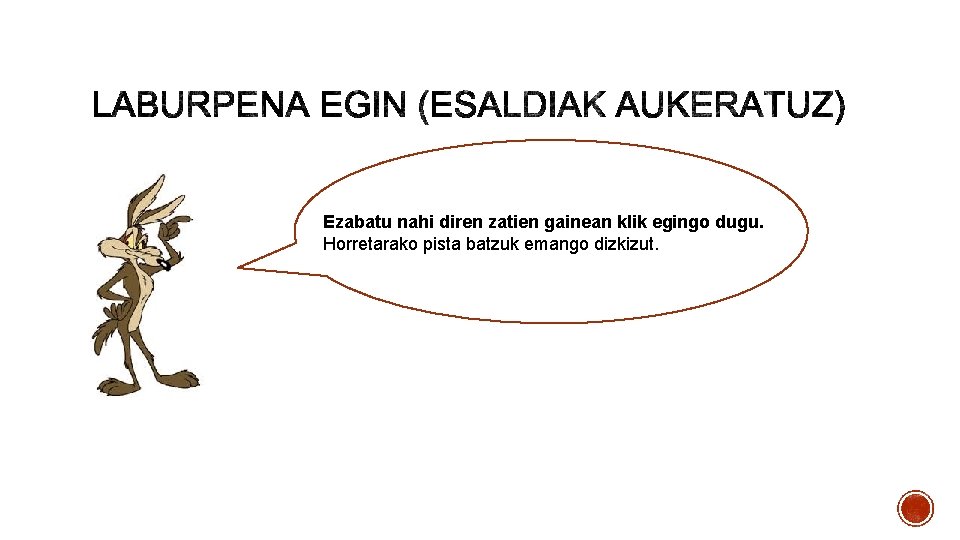 LABURPENA EGIN (ESALDIAK AUKERATUZ)

Ezabatu nahi diren zatien gainean klik egingo dugu. Horretarako pista batzuk emango dizkizut.